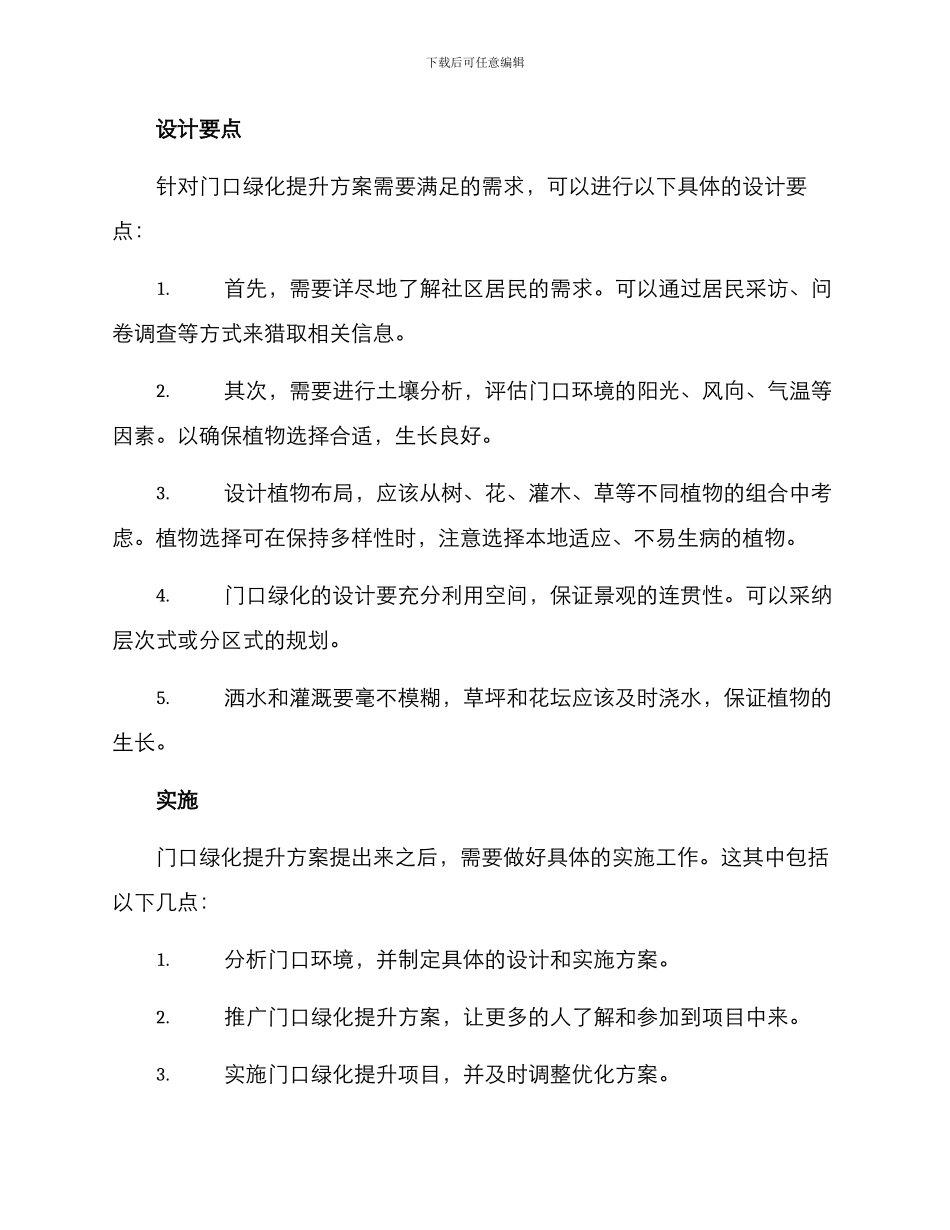 下载后可任意编辑

设计要点

针对门口绿化提升方案需要满足的需求，可以进行以下具体的设计要点：

1. 首先，需要详尽地了解社区居民的需求。可以通过居民采访、问卷调查等方式来猎取相关信息。

2. 其次，需要进行土壤分析，评估门口环境的阳光、风向、气温等因素。以确保植物选择合适，生长良好。

3. 设计植物布局，应该从树、花、灌木、草等不同植物的组合中考虑。植物选择可在保持多样性时，注意选择本地适应、不易生病的植物。

4. 门口绿化的设计要充分利用空间，保证景观的连贯性。可以采纳层次式或分区式的规划。

5. 洒水和灌溉要毫不模糊，草坪和花坛应该及时浇水，保证植物的生长。

实施

门口绿化提升方案提出来之后，需要做好具体的实施工作。这其中包括以下几点：

1. 分析门口环境，并制定具体的设计和实施方案。

2. 推广门口绿化提升方案，让更多的人了解和参加到项目中来。

3. 实施门口绿化提升项目，并及时调整优化方案。